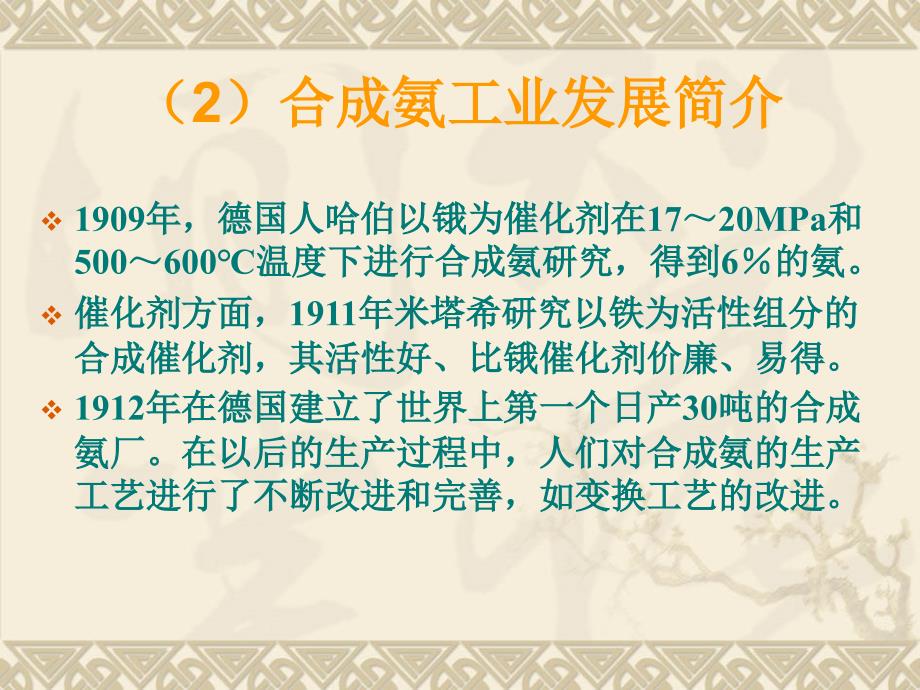 （2）合成氨工业发展简介

❖ 1909年，德国人哈伯以锇为催化剂在17～20MPa和500～600°C温度下进行合成氨研究，得到6％的氨。

❖ 催化剂方面，1911年米塔希研究以铁为活性组分的合成催化剂，其活性好、比锇催化剂价廉、易得。

❖ 1912年在德国建立了世界上第一个日产30吨的合成氨厂。在以后的生产过程中，人们对合成氨的生产工艺进行了不断改进和完善，如变换工艺的改进。